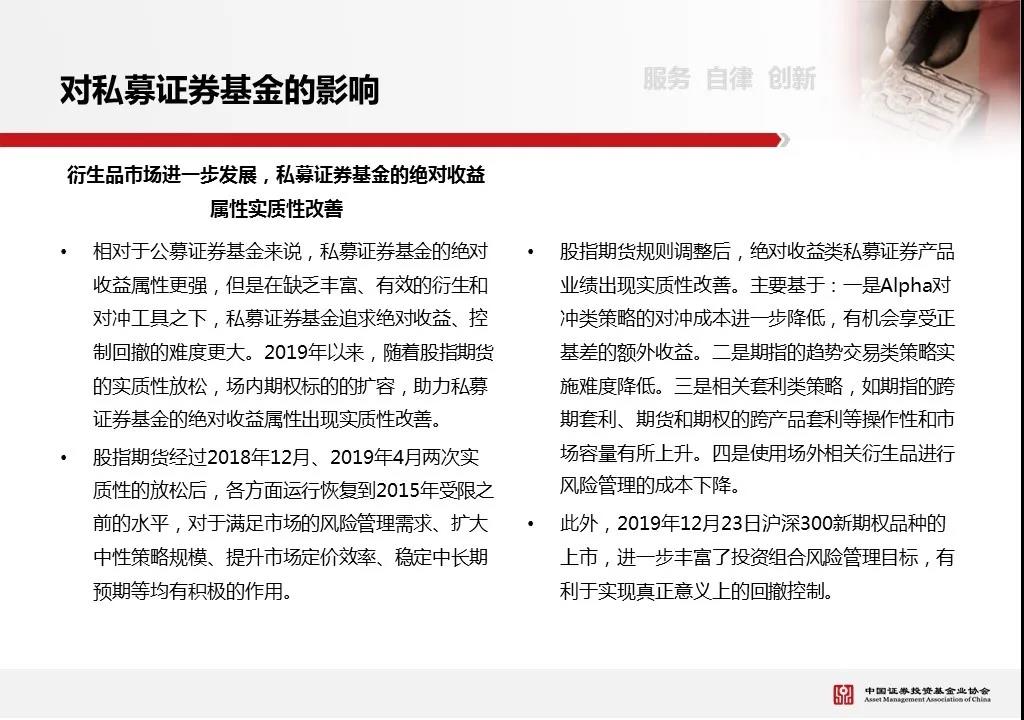 对私募证券基金的影响

服务 自律 创新

衍生品市场进一步发展，私募证券基金的绝对收益属性实质性改善

• 相对于公募证券基金来说，私募证券基金的绝对收益属性更强，但是在缺乏丰富、有效的衍生和对冲工具之下，私募证券基金追求绝对收益、控制回撤的难度更大。2019年以来，随着股指期货的实质性放松，场内期权标的的扩容，助力私募证券基金的绝对收益属性出现实质性改善。

• 股指期货经过2018年12月、2019年4月两次实质性的放松后，各方面运行恢复到2015年受限之前的水平，对于满足市场的风险管理需求、扩大中性策略规模、提升市场定价效率、稳定中长期预期等均有积极的作用。

• 股指期货规则调整后，绝对收益类私募证券产品业绩出现实质性改善。主要基于：一是Alpha对冲类策略的对冲成本进一步降低，有机会享受正基差的额外收益。二是期指的趋势交易类策略实施难度降低。三是相关套利类策略，如期指的跨期套利、期货和期权的跨产品套利等操作性和市场容量有所上升。四是使用场外相关衍生品进行风险管理的成本下降。

• 此外，2019年12月23日沪深300新期权品种的上市，进一步丰富了投资组合风险管理目标，有利于实现真正意义上的回撤控制。

中国证券投资基金业协会
Asset Management Association of China